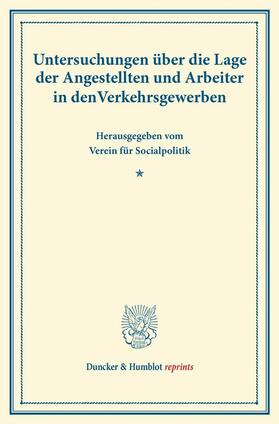 Untersuchungen über die Lage der Angestellten und Arbeiter in denVerkehrsgewerben

Herausgegeben vom
Verein für Socialpolitik

*

Duncker & Humblot reprints